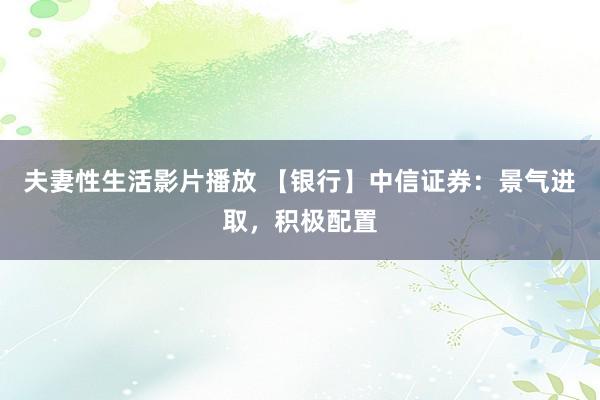 夫妻性生活影片播放 【银行】中信证券：景气进取，积极配置